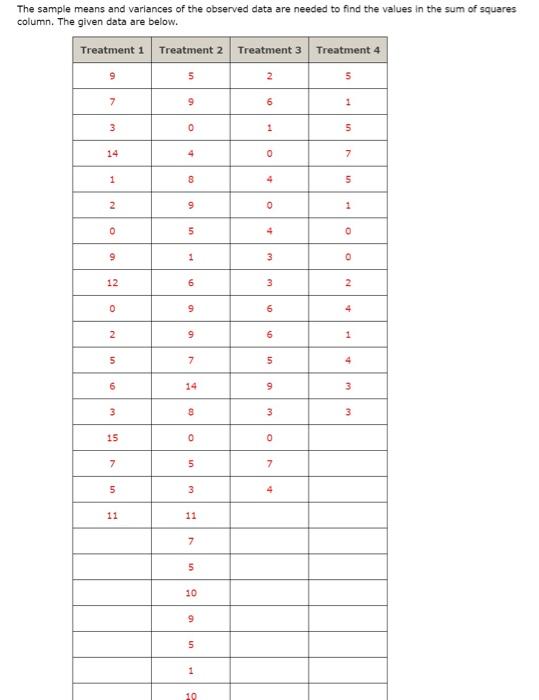 The sample means and variances of the observed data are needed to find the values in the sum of squares column. The given data are below.

| Treatment 1 | Treatment 2 | Treatment 3 | Treatment 4 |
|---|---|---|---|
| 9 | 5 | 2 | 5 |
| 7 | 9 | 6 | 1 |
| 3 | 0 | 1 | 5 |
| 14 | 4 | 0 | 7 |
| 1 | 8 | 4 | 5 |
| 2 | 9 | 0 | 1 |
| 0 | 5 | 4 | 0 |
| 9 | 1 | 3 | 0 |
| 12 | 6 | 3 | 2 |
| 0 | 9 | 6 | 4 |
| 2 | 9 | 6 | 1 |
| 5 | 7 | 5 | 4 |
| 6 | 14 | 9 | 3 |
| 3 | 8 | 3 | 3 |
| 15 | 0 | 0 | |
| 7 | 5 | 7 | |
| 5 | 3 | 4 | |
| 11 | 11 | | |
| | 7 | | |
| | 5 | | |
| | 10 | | |
| | 9 | | |
| | 5 | | |
| | 1 | | |
| | 10 | | |